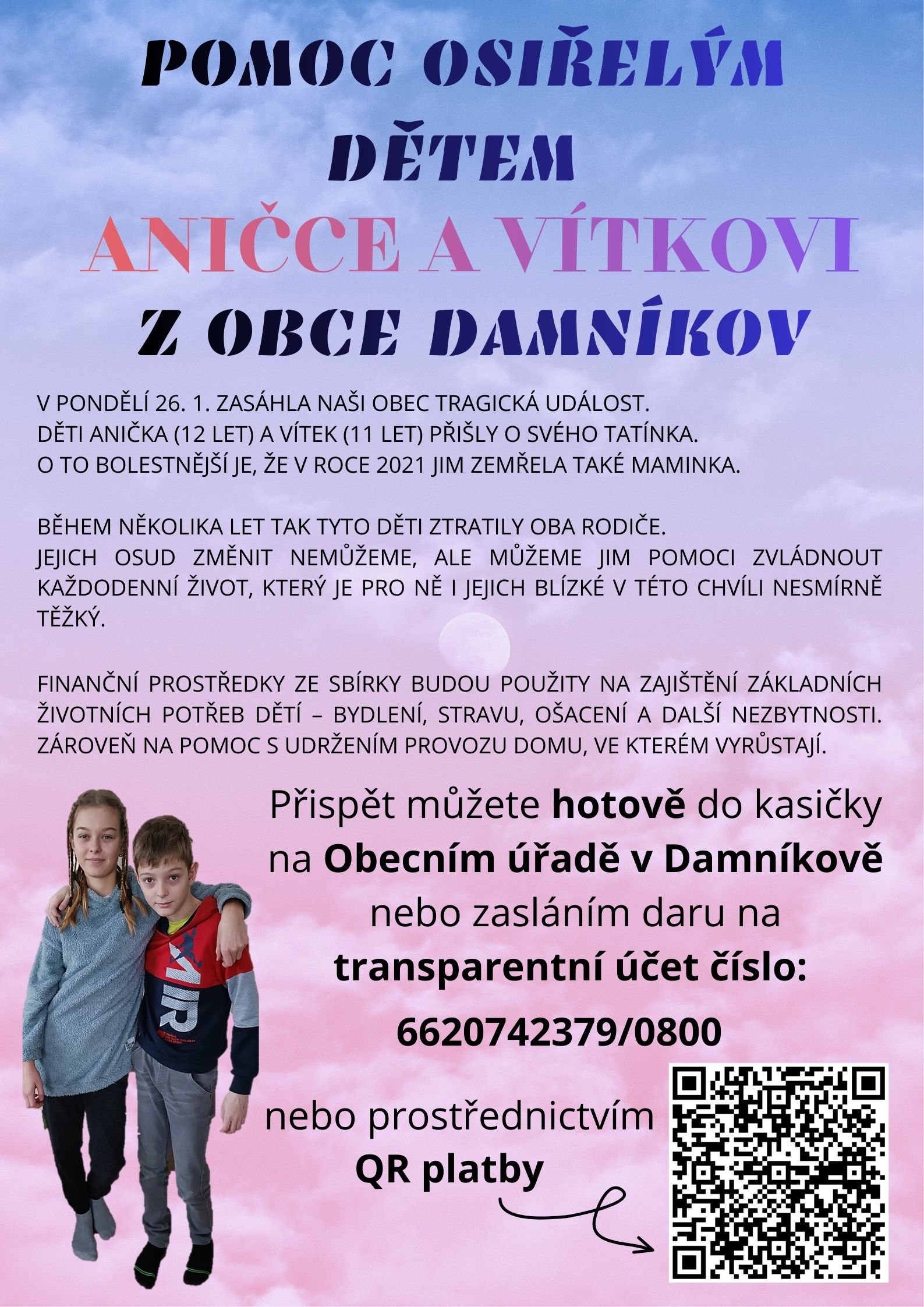 POMOC OSIŘELÝM DĚTEM

ANIČCE A VÍTKOVI

Z OBCE DAMNÍKOV

V PONDĚLÍ 26. 1. ZASÁHLA NAŠI OBEC TRAGICKÁ UDÁLOST. DĚTI ANIČKA (12 LET) A VÍTEK (11 LET) PŘIŠLY O SVÉHO TATÍNKA. O TO BOLESTNĚJŠÍ JE, ŽE V ROCE 2021 JIM ZEMŘELA TAKÉ MAMINKA.

BĚHEM NĚKOLIKA LET TAK TYTO DĚTI ZTRATILY OBA RODIČE. JEJICH OSUD ZMĚNIT NEMŮŽEME, ALE MŮŽEME JIM POMOCI ZVLÁDNOUT KAŽDODENNÍ ŽIVOT, KTERÝ JE PRO NĚ I JEJICH BLÍZKÉ V TÉTO CHVÍLI NESMÍRNĚ TĚŽKÝ.

FINANČNÍ PROSTŘEDKY ZE SBÍRKY BUDOU POUŽITY NA ZAJIŠTĚNÍ ZÁKLADNÍCH ŽIVOTNÍCH POTŘEB DĚTÍ – BYDLENÍ, STRAVU, OŠACENÍ A DALŠÍ NEZBYTNOSTI. ZÁROVEŇ NA POMOC S UDRŽENÍM PROVOZU DOMU, VE KTERÉM VYRŮSTAJÍ.

Přispět můžete hotově do kasičky na Obecním úřadě v Damníkově nebo zasláním daru na transparentní účet číslo:

6620742379/0800

nebo prostřednictvím QR platby

AIR